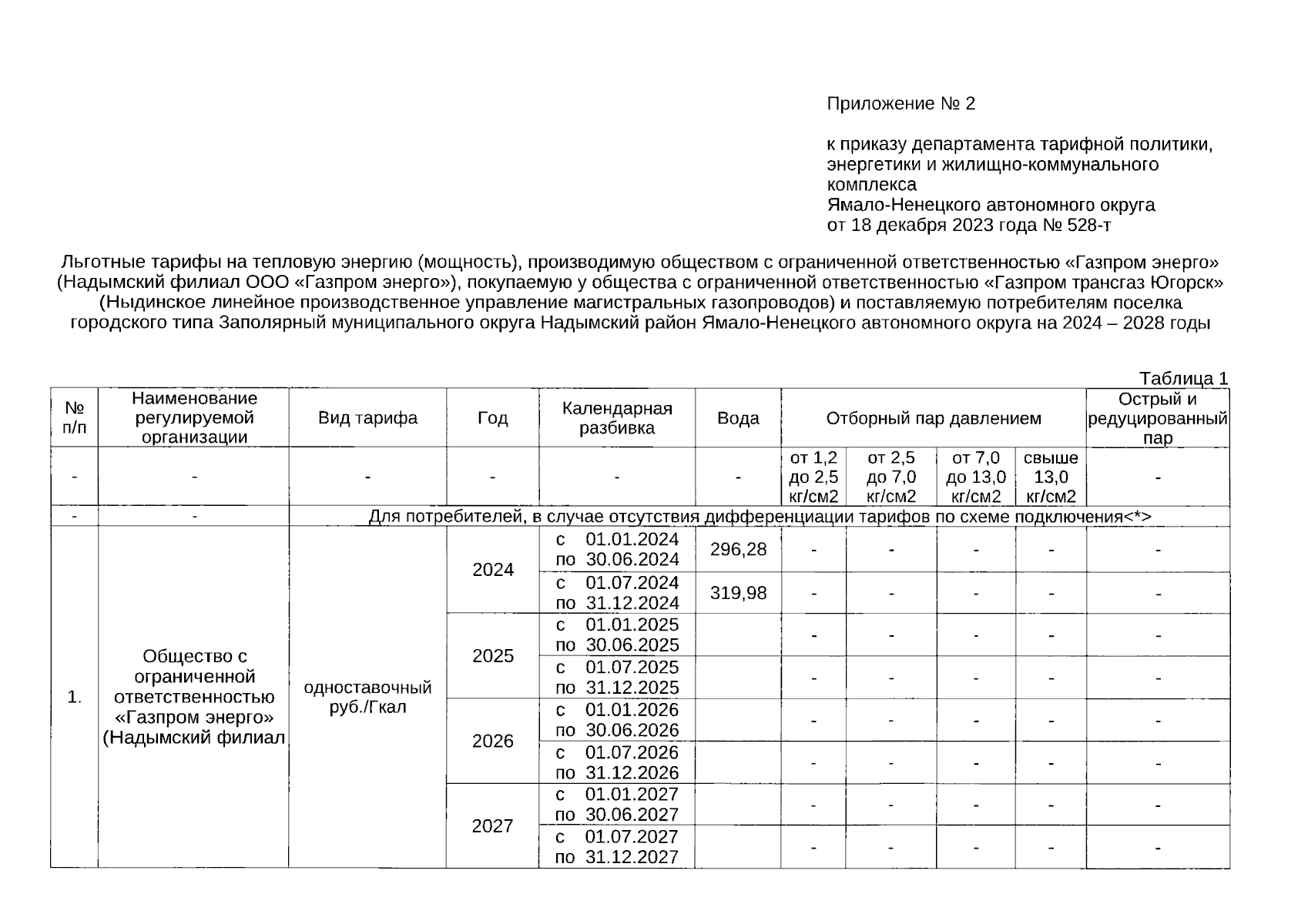 Приложение № 2

к приказу департамента тарифной политики, энергетики и жилищно-коммунального комплекса Ямало-Ненецкого автономного округа от 18 декабря 2023 года № 528-т

Льготные тарифы на тепловую энергию (мощность), производимую обществом с ограниченной ответственностью «Газпром энерго» (Надымский филиал ООО «Газпром энерго»), покупаемую у общества с ограниченной ответственностью «Газпром трансгаз Югорск» (Ныдинское линейное производственное управление магистральных газопроводов) и поставляемую потребителям поселка городского типа Заполярный муниципального округа Надымский район Ямало-Ненецкого автономного округа на 2024 – 2028 годы

Таблица 1

| № п/п | Наименование регулируемой организации | Вид тарифа | Год | Календарная разбивка | Вода | Отборный пар давлением | | | | Острый и редуцированный пар |
|---|---|---|---|---|---|---|---|---|---|---|
| - | - | - | - | - | - | от 1,2 до 2,5 кг/см2 | от 2,5 до 7,0 кг/см2 | от 7,0 до 13,0 кг/см2 | свыше 13,0 кг/см2 | - |
| - | - | Для потребителей, в случае отсутствия дифференциации тарифов по схеме подключения<*> | | | | | | | | |
| 1. | Общество с ограниченной ответственностью «Газпром энерго» (Надымский филиал | одноставочный руб./Гкал | 2024 | с 01.01.2024 по 30.06.2024 | 296,28 | - | - | - | - | - |
| | | | | с 01.07.2024 по 31.12.2024 | 319,98 | - | - | - | - | - |
| | | | 2025 | с 01.01.2025 по 30.06.2025 | | - | - | - | - | - |
| | | | | с 01.07.2025 по 31.12.2025 | | - | - | - | - | - |
| | | | 2026 | с 01.01.2026 по 30.06.2026 | | - | - | - | - | - |
| | | | | с 01.07.2026 по 31.12.2026 | | - | - | - | - | - |
| | | | 2027 | с 01.01.2027 по 30.06.2027 | | - | - | - | - | - |
| | | | | с 01.07.2027 по 31.12.2027 | | - | - | - | - | - |